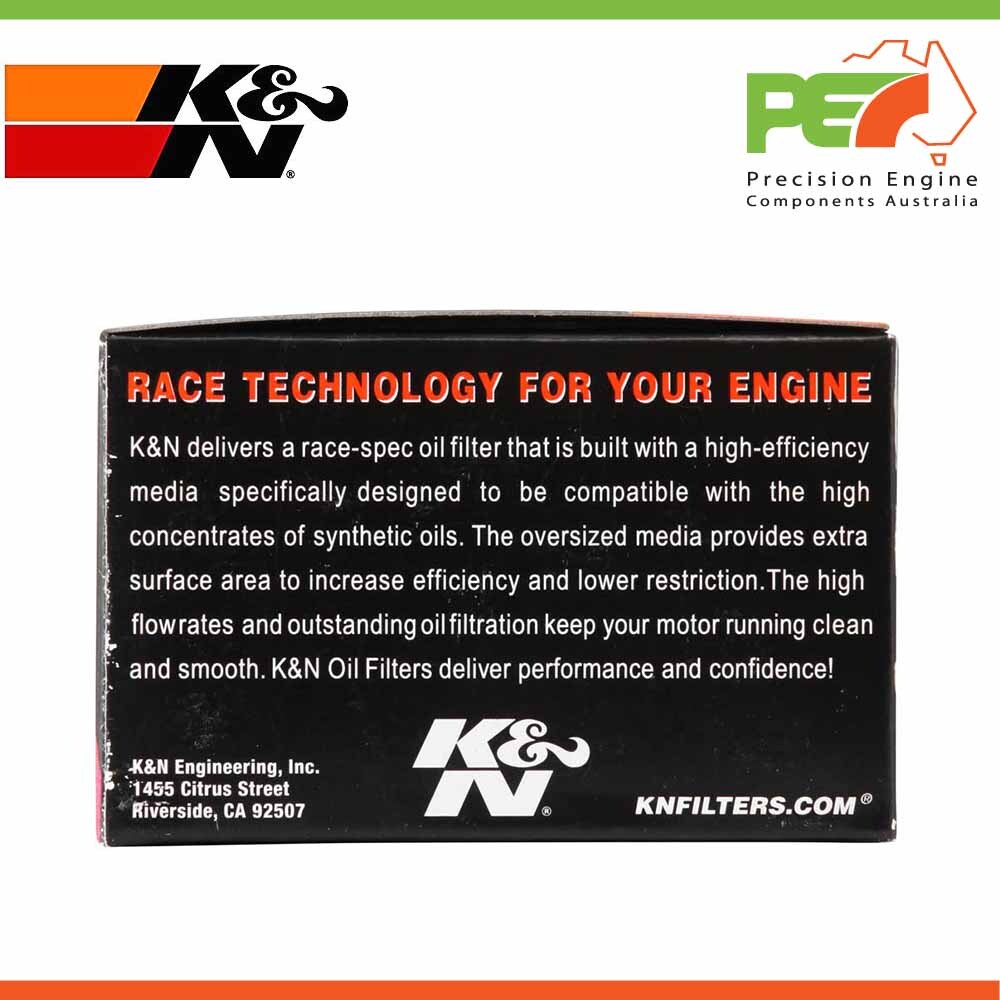 K&N®

PE
Precision Engine
Components Australia

RACE TECHNOLOGY FOR YOUR ENGINE

K&N delivers a race-spec oil filter that is built with a high-efficiency media specifically designed to be compatible with the high concentrates of synthetic oils. The oversized media provides extra surface area to increase efficiency and lower restriction.The high flowrates and outstanding oil filtration keep your motor running clean and smooth. K&N Oil Filters deliver performance and confidence!

K&N Engineering, Inc.
1455 Citrus Street
Riverside, CA 92507

K&N®

KNFILTERS.COM®